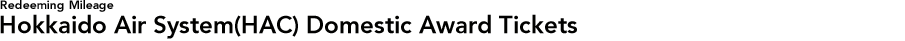 Redeeming Mileage
Hokkaido Air System(HAC) Domestic Award Tickets